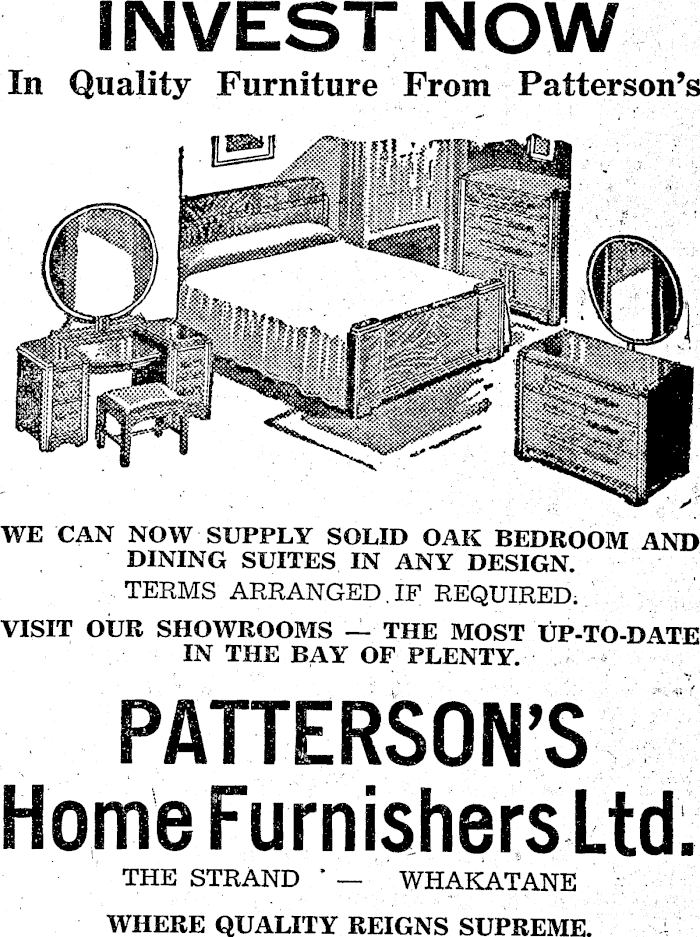 INVEST NOW

In Quality Furniture From Patterson's

WE CAN NOW SUPPLY SOLID OAK BEDROOM AND DINING SUITES IN ANY DESIGN.

TERMS ARRANGED IF REQUIRED.

VISIT OUR SHOWROOMS — THE MOST UP-TO-DATE IN THE BAY OF PLENTY.

PATTERSON'S

Home Furnishers Ltd.

THE STRAND — WHAKATANE

WHERE QUALITY REIGNS SUPREME.